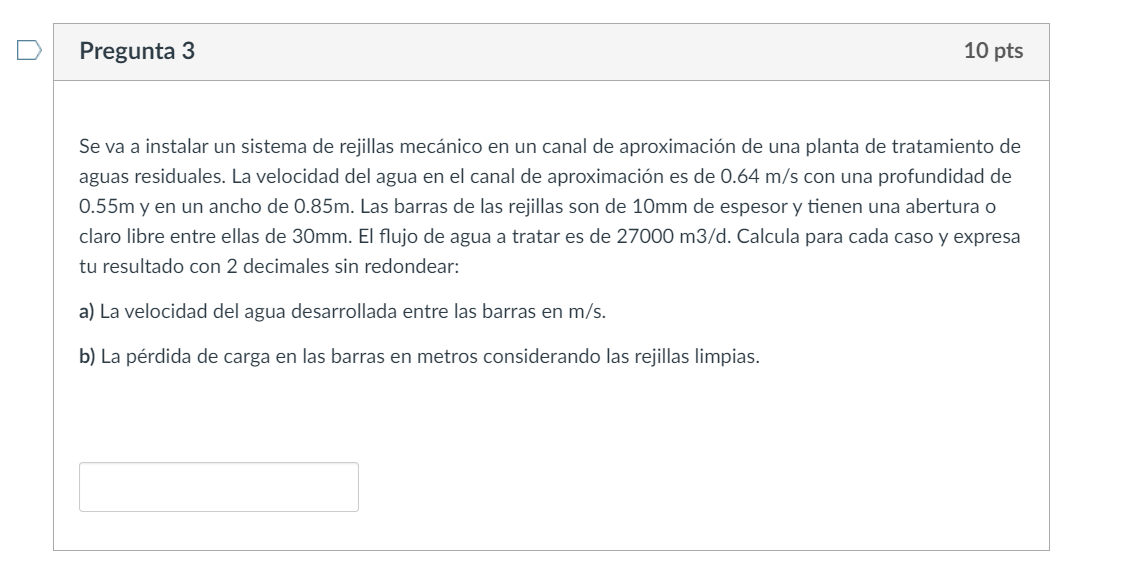 Pregunta 3

10 pts

Se va a instalar un sistema de rejillas mecánico en un canal de aproximación de una planta de tratamiento de aguas residuales. La velocidad del agua en el canal de aproximación es de 0.64 m/s con una profundidad de 0.55m y en un ancho de 0.85m. Las barras de las rejillas son de 10mm de espesor y tienen una abertura o claro libre entre ellas de 30mm. El flujo de agua a tratar es de 27000 m3/d. Calcula para cada caso y expresa tu resultado con 2 decimales sin redondear:

a) La velocidad del agua desarrollada entre las barras en m/s.

b) La pérdida de carga en las barras en metros considerando las rejillas limpias.